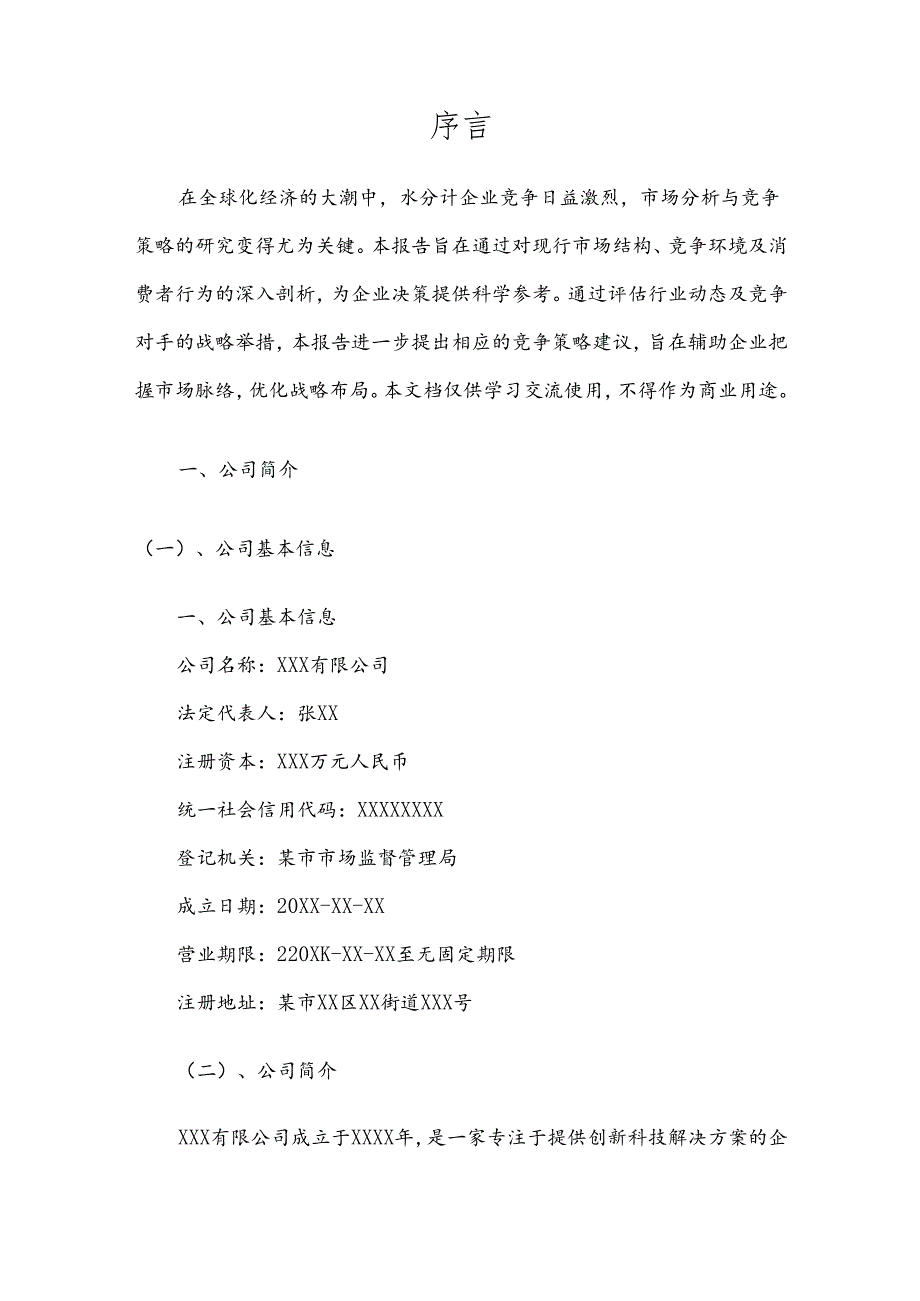 序言

在全球化经济的大潮中，水分计企业竞争日益激烈，市场分析与竞争策略的研究变得尤为关键。本报告旨在通过对现行市场结构、竞争环境及消费者行为的深入剖析，为企业决策提供科学参考。通过评估行业动态及竞争对手的战略举措，本报告进一步提出相应的竞争策略建议，旨在辅助企业把握市场脉络，优化战略布局。本文档仅供学习交流使用，不得作为商业用途。

一、公司简介

（一）、公司基本信息

一、公司基本信息

公司名称：XXX有限公司

法定代表人：张XX

注册资本：XXX万元人民币

统一社会信用代码：XXXXXXXX

登记机关：某市市场监督管理局

成立日期：20XX-XX-XX

营业期限：220XK-XX-XX至无固定期限

注册地址：某市XX区XX街道XXX号

（二）、公司简介

XXX有限公司成立于XXXX年，是一家专注于提供创新科技解决方案的企